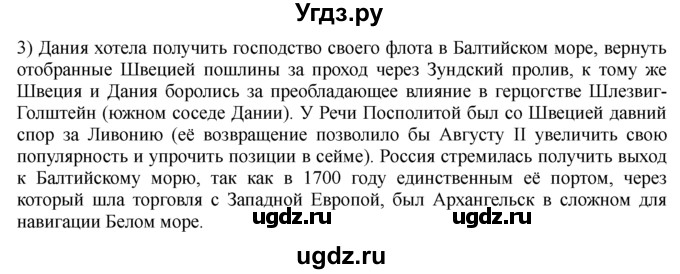 Угдз.ру

3) Дания хотела получить господство своего флота в Балтийском море, вернуть отобранные Швецией пошлины за проход через Зундский пролив, к тому же Швеция и Дания боролись за преобладающее влияние в герцогстве Шлезвиг-Голштейн (южном соседе Дании). У Речи Посполитой был со Швецией давний спор за Ливонию (её возвращение позволило бы Августу II увеличить свою популярность и упрочить позиции в сейме). Россия стремилась получить выход к Балтийскому морю, так как в 1700 году единственным её портом, через который шла торговля с Западной Европой, был Архангельск в сложном для навигации Белом море.

ugdz.ru ugdz.ru

ugdz.ru